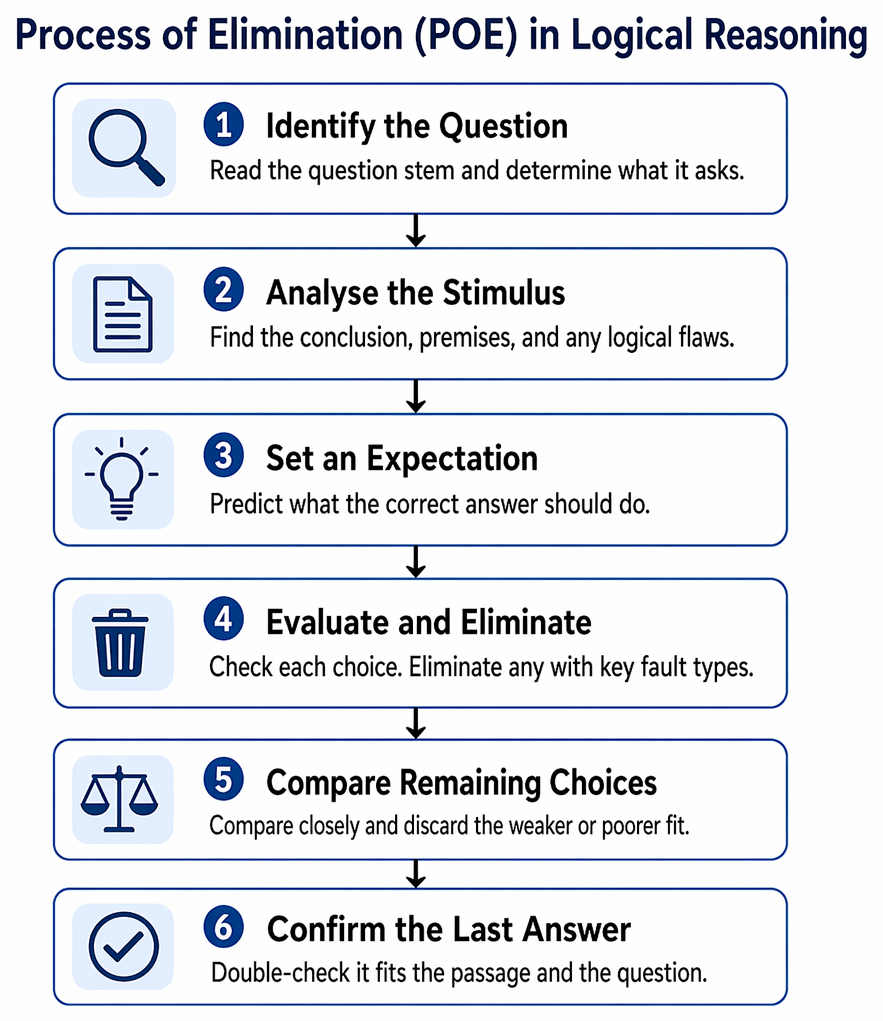 Process of Elimination (POE) in Logical Reasoning

1 Identify the Question
Read the question stem and determine what it asks.

2 Analyse the Stimulus
Find the conclusion, premises, and any logical flaws.

3 Set an Expectation
Predict what the correct answer should do.

4 Evaluate and Eliminate
Check each choice. Eliminate any with key fault types.

5 Compare Remaining Choices
Compare closely and discard the weaker or poorer fit.

6 Confirm the Last Answer
Double-check it fits the passage and the question.